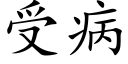 受病